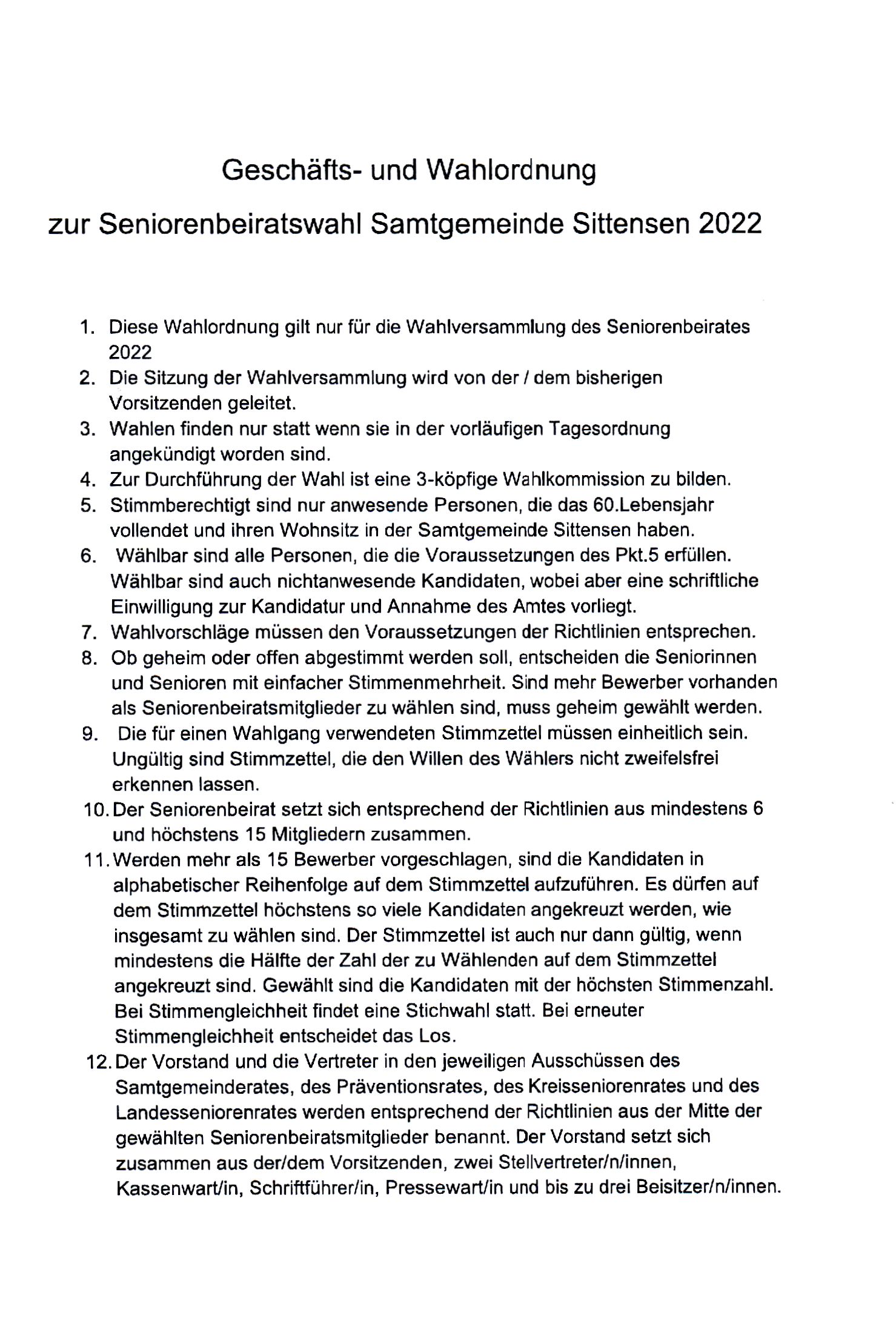 Geschäfts- und Wahlordnung

zur Seniorenbeiratswahl Samtgemeinde Sittensen 2022

1. Diese Wahlordnung gilt nur für die Wahlversammlung des Seniorenbeirates 2022
2. Die Sitzung der Wahlversammlung wird von der / dem bisherigen Vorsitzenden geleitet.
3. Wahlen finden nur statt wenn sie in der vorläufigen Tagesordnung angekündigt worden sind.
4. Zur Durchführung der Wahl ist eine 3-köpfige Wahlkommission zu bilden.
5. Stimmberechtigt sind nur anwesende Personen, die das 60.Lebensjahr vollendet und ihren Wohnsitz in der Samtgemeinde Sittensen haben.
6. Wählbar sind alle Personen, die die Voraussetzungen des Pkt.5 erfüllen. Wählbar sind auch nichtanwesende Kandidaten, wobei aber eine schriftliche Einwilligung zur Kandidatur und Annahme des Amtes vorliegt.
7. Wahlvorschläge müssen den Voraussetzungen der Richtlinien entsprechen.
8. Ob geheim oder offen abgestimmt werden soll, entscheiden die Seniorinnen und Senioren mit einfacher Stimmenmehrheit. Sind mehr Bewerber vorhanden als Seniorenbeiratsmitglieder zu wählen sind, muss geheim gewählt werden.
9. Die für einen Wahlgang verwendeten Stimmzettel müssen einheitlich sein. Ungültig sind Stimmzettel, die den Willen des Wählers nicht zweifelsfrei erkennen lassen.
10. Der Seniorenbeirat setzt sich entsprechend der Richtlinien aus mindestens 6 und höchstens 15 Mitgliedern zusammen.
11. Werden mehr als 15 Bewerber vorgeschlagen, sind die Kandidaten in alphabetischer Reihenfolge auf dem Stimmzettel aufzuführen. Es dürfen auf dem Stimmzettel höchstens so viele Kandidaten angekreuzt werden, wie insgesamt zu wählen sind. Der Stimmzettel ist auch nur dann gültig, wenn mindestens die Hälfte der Zahl der zu Wählenden auf dem Stimmzettel angekreuzt sind. Gewählt sind die Kandidaten mit der höchsten Stimmenzahl. Bei Stimmengleichheit findet eine Stichwahl statt. Bei erneuter Stimmengleichheit entscheidet das Los.
12. Der Vorstand und die Vertreter in den jeweiligen Ausschüssen des Samtgemeinderates, des Präventionsrates, des Kreisseniorenrates und des Landesseniorenrates werden entsprechend der Richtlinien aus der Mitte der gewählten Seniorenbeiratsmitglieder benannt. Der Vorstand setzt sich zusammen aus der/dem Vorsitzenden, zwei Stellvertreter/n/innen, Kassenwart/in, Schriftführer/in, Pressewart/in und bis zu drei Beisitzer/n/innen.